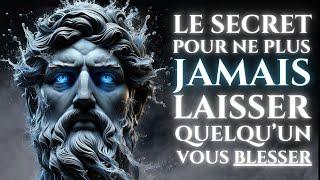 LE SECRET POUR NE PLUS JAMAIS LAISSER QUELQU'UN VOUS BLESSER